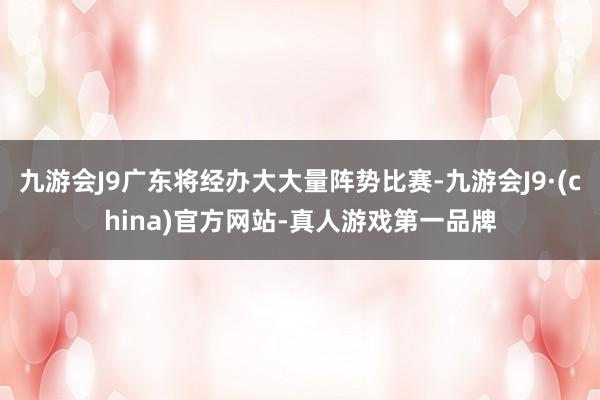 九游会J9广东将经办大大量阵势比赛-九游会J9·(china)官方网站-真人游戏第一品牌